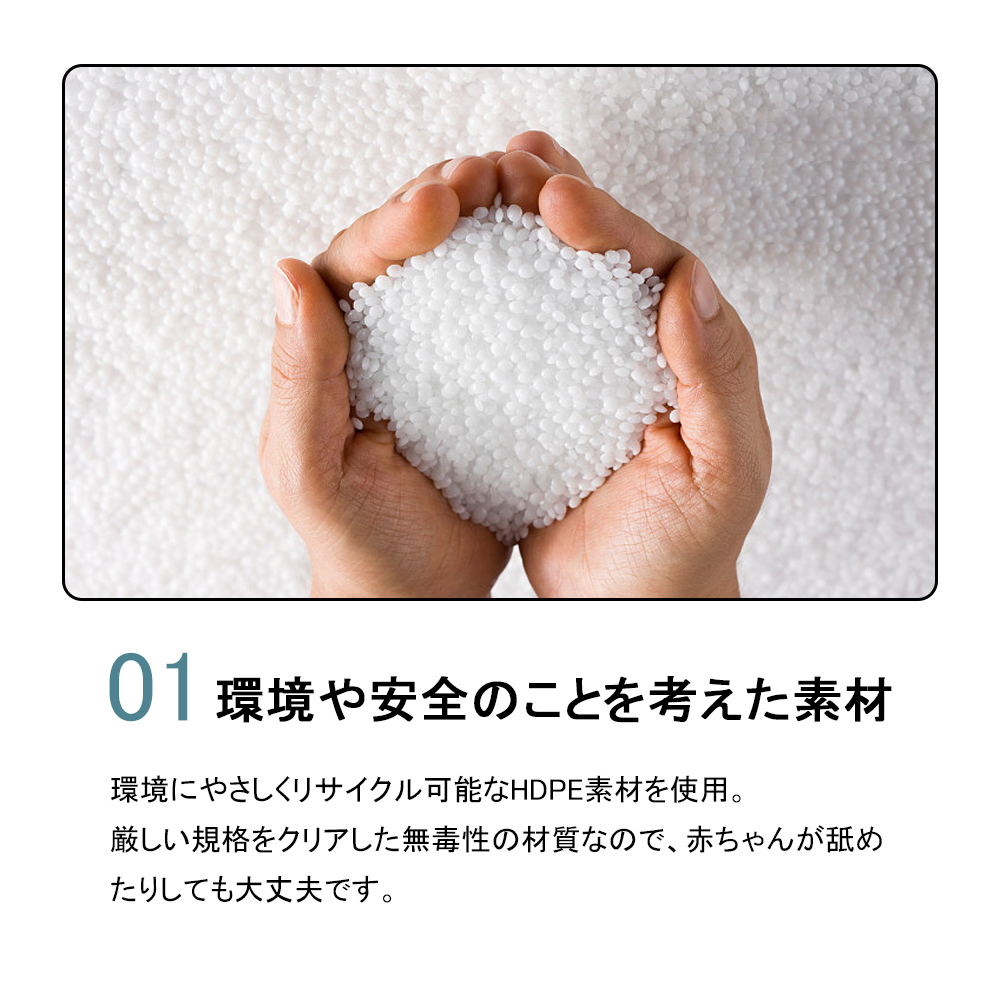 01 環境や安全のことを考えた素材

環境にやさしくリサイクル可能なHDPE素材を使用。
厳しい規格をクリアした無毒性の材質なので、赤ちゃんが舐めたりしても大丈夫です。